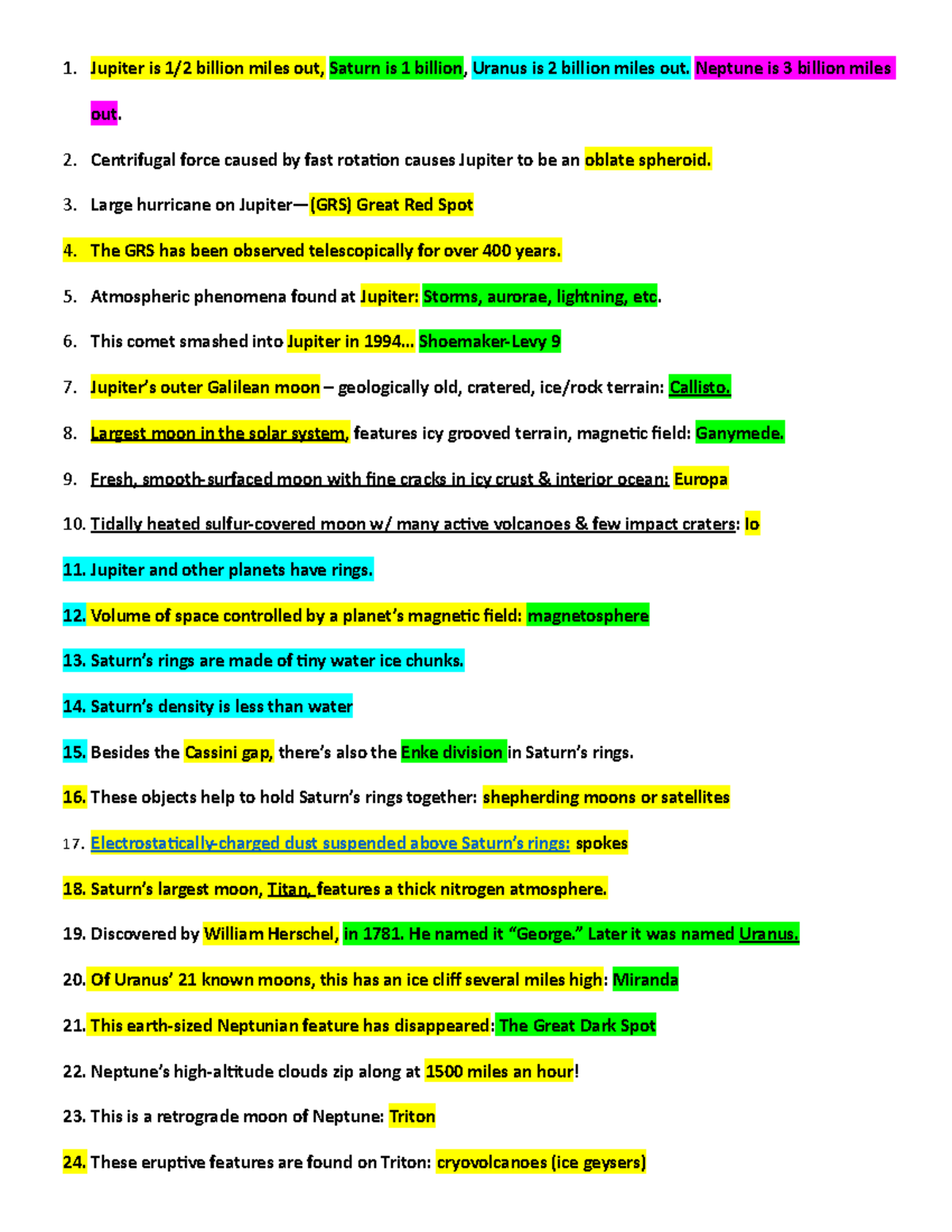 1. Jupiter is 1/2 billion miles out, Saturn is 1 billion, Uranus is 2 billion miles out. Neptune is 3 billion miles out.

2. Centrifugal force caused by fast rotation causes Jupiter to be an oblate spheroid.

3. Large hurricane on Jupiter—(GRS) Great Red Spot

4. The GRS has been observed telescopically for over 400 years.

5. Atmospheric phenomena found at Jupiter: Storms, aurorae, lightning, etc.

6. This comet smashed into Jupiter in 1994… Shoemaker-Levy 9

7. Jupiter's outer Galilean moon – geologically old, cratered, ice/rock terrain: Callisto.

8. Largest moon in the solar system, features icy grooved terrain, magnetic field: Ganymede.

9. Fresh, smooth-surfaced moon with fine cracks in icy crust & interior ocean: Europa

10. Tidally heated sulfur-covered moon w/ many active volcanoes & few impact craters: Io

11. Jupiter and other planets have rings.

12. Volume of space controlled by a planet's magnetic field: magnetosphere

13. Saturn's rings are made of tiny water ice chunks.

14. Saturn's density is less than water

15. Besides the Cassini gap, there's also the Enke division in Saturn's rings.

16. These objects help to hold Saturn's rings together: shepherding moons or satellites

17. Electrostatically-charged dust suspended above Saturn's rings: spokes

18. Saturn's largest moon, Titan, features a thick nitrogen atmosphere.

19. Discovered by William Herschel, in 1781. He named it "George." Later it was named Uranus.

20. Of Uranus' 21 known moons, this has an ice cliff several miles high: Miranda

21. This earth-sized Neptunian feature has disappeared: The Great Dark Spot

22. Neptune's high-altitude clouds zip along at 1500 miles an hour!

23. This is a retrograde moon of Neptune: Triton

24. These eruptive features are found on Triton: cryovolcanoes (ice geysers)